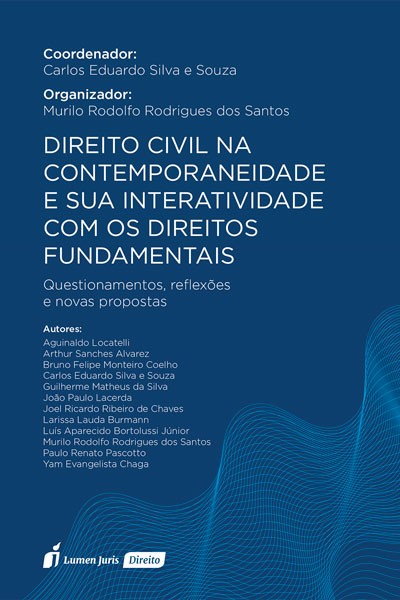 Coordenador:
Carlos Eduardo Silva e Souza

Organizador:
Murilo Rodolfo Rodrigues dos Santos

DIREITO CIVIL NA CONTEMPORANEIDADE E SUA INTERATIVIDADE COM OS DIREITOS FUNDAMENTAIS

Questionamentos, reflexões e novas propostas

Autores:
Aguinaldo Locatelli
Arthur Sanches Alvarez
Bruno Felipe Monteiro Coelho
Carlos Eduardo Silva e Souza
Guilherme Matheus da Silva
João Paulo Lacerda
Joel Ricardo Ribeiro de Chaves
Larissa Lauda Burmann
Luís Aparecido Bortolussi Júnior
Murilo Rodolfo Rodrigues dos Santos
Paulo Renato Pascotto
Yam Evangelista Chaga

Lumen Juris Direito